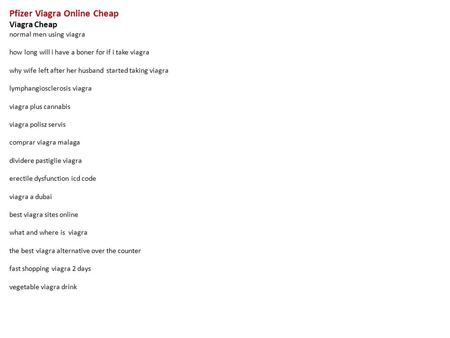 Pfizer Viagra Online Cheap
Viagra Cheap
normal men using viagra

how long will i have a boner for if i take viagra

why wife left after her husband started taking viagra

lymphangiosclerosis viagra

viagra plus cannabis

viagra polisz servis

comprar viagra malaga

dividere pastiglie viagra

erectile dysfunction icd code

viagra a dubai

best viagra sites online

what and where is viagra

the best viagra alternative over the counter

fast shopping viagra 2 days

vegetable viagra drink